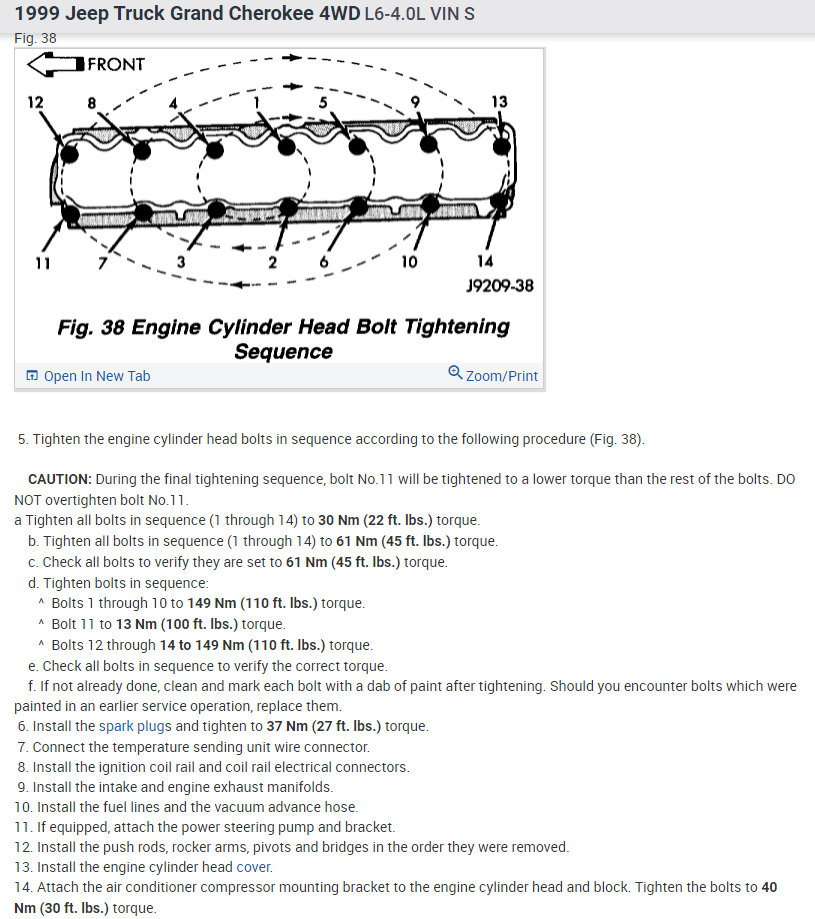 1999 Jeep Truck Grand Cherokee 4WD L6-4.0L VIN S

Fig. 38

FRONT

12 8 4 1 5 9 13

11 7 3 2 6 10 14

J9209-38

Fig. 38 Engine Cylinder Head Bolt Tightening Sequence

Open In New Tab

Zoom/Print

5. Tighten the engine cylinder head bolts in sequence according to the following procedure (Fig. 38).

CAUTION: During the final tightening sequence, bolt No.11 will be tightened to a lower torque than the rest of the bolts. DO NOT overtighten bolt No.11.

a Tighten all bolts in sequence (1 through 14) to 30 Nm (22 ft. lbs.) torque.

b. Tighten all bolts in sequence (1 through 14) to 61 Nm (45 ft. lbs.) torque.

c. Check all bolts to verify they are set to 61 Nm (45 ft. lbs.) torque.

d. Tighten bolts in sequence:

^ Bolts 1 through 10 to 149 Nm (110 ft. lbs.) torque.

^ Bolt 11 to 13 Nm (100 ft. lbs.) torque.

^ Bolts 12 through 14 to 149 Nm (110 ft. lbs.) torque.

e. Check all bolts in sequence to verify the correct torque.

f. If not already done, clean and mark each bolt with a dab of paint after tightening. Should you encounter bolts which were painted in an earlier service operation, replace them.

6. Install the spark plugs and tighten to 37 Nm (27 ft. lbs.) torque.

7. Connect the temperature sending unit wire connector.

8. Install the ignition coil rail and coil rail electrical connectors.

9. Install the intake and engine exhaust manifolds.

10. Install the fuel lines and the vacuum advance hose.

11. If equipped, attach the power steering pump and bracket.

12. Install the push rods, rocker arms, pivots and bridges in the order they were removed.

13. Install the engine cylinder head cover.

14. Attach the air conditioner compressor mounting bracket to the engine cylinder head and block. Tighten the bolts to 40 Nm (30 ft. lbs.) torque.